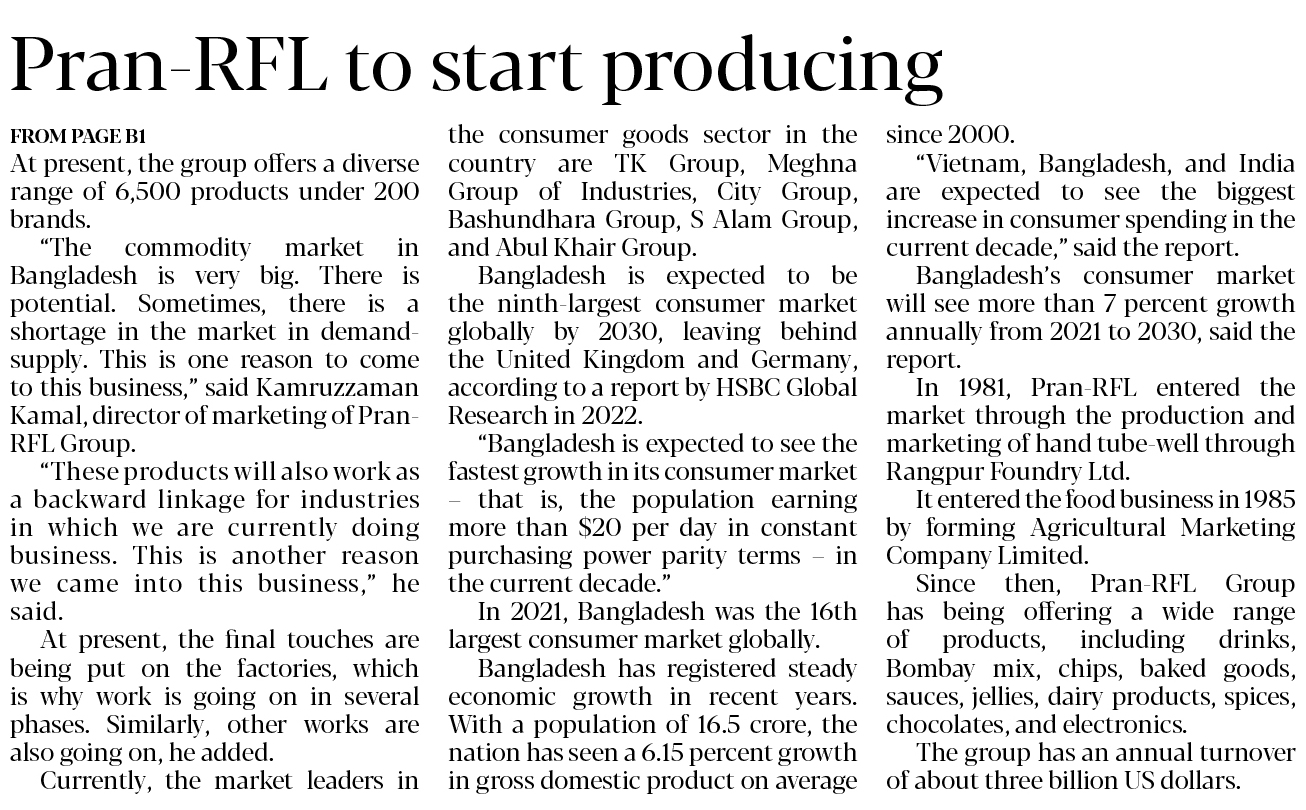 Pran-RFL to start producing

FROM PAGE B1

At present, the group offers a diverse range of 6,500 products under 200 brands.

"The commodity market in Bangladesh is very big. There is potential. Sometimes, there is a shortage in the market in demand-supply. This is one reason to come to this business," said Kamruzzaman Kamal, director of marketing of Pran-RFL Group.

"These products will also work as a backward linkage for industries in which we are currently doing business. This is another reason we came into this business," he said.

At present, the final touches are being put on the factories, which is why work is going on in several phases. Similarly, other works are also going on, he added.

Currently, the market leaders in the consumer goods sector in the country are TK Group, Meghna Group of Industries, City Group, Bashundhara Group, S Alam Group, and Abul Khair Group.

Bangladesh is expected to be the ninth-largest consumer market globally by 2030, leaving behind the United Kingdom and Germany, according to a report by HSBC Global Research in 2022.

"Bangladesh is expected to see the fastest growth in its consumer market – that is, the population earning more than $20 per day in constant purchasing power parity terms – in the current decade."

In 2021, Bangladesh was the 16th largest consumer market globally.

Bangladesh has registered steady economic growth in recent years. With a population of 16.5 crore, the nation has seen a 6.15 percent growth in gross domestic product on average since 2000.

"Vietnam, Bangladesh, and India are expected to see the biggest increase in consumer spending in the current decade," said the report.

Bangladesh's consumer market will see more than 7 percent growth annually from 2021 to 2030, said the report.

In 1981, Pran-RFL entered the market through the production and marketing of hand tube-well through Rangpur Foundry Ltd.

It entered the food business in 1985 by forming Agricultural Marketing Company Limited.

Since then, Pran-RFL Group has being offering a wide range of products, including drinks, Bombay mix, chips, baked goods, sauces, jellies, dairy products, spices, chocolates, and electronics.

The group has an annual turnover of about three billion US dollars.